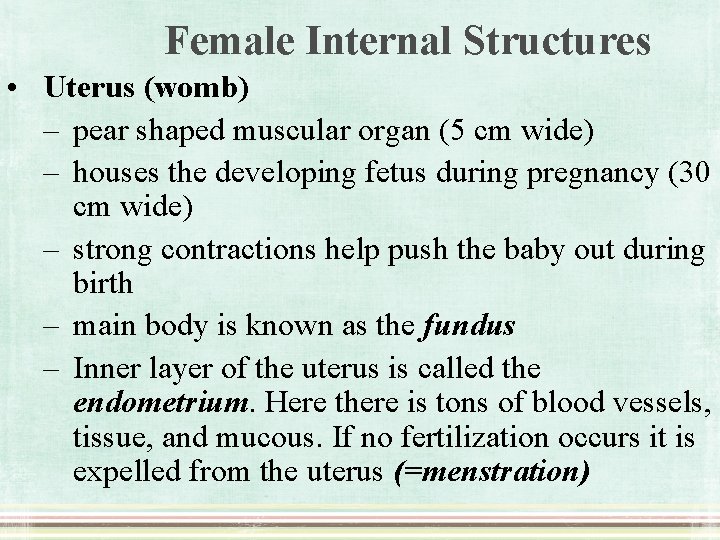 Female Internal Structures

• Uterus (womb)
– pear shaped muscular organ (5 cm wide)
– houses the developing fetus during pregnancy (30 cm wide)
– strong contractions help push the baby out during birth
– main body is known as the fundus
– Inner layer of the uterus is called the endometrium. Here there is tons of blood vessels, tissue, and mucous. If no fertilization occurs it is expelled from the uterus (=menstration)